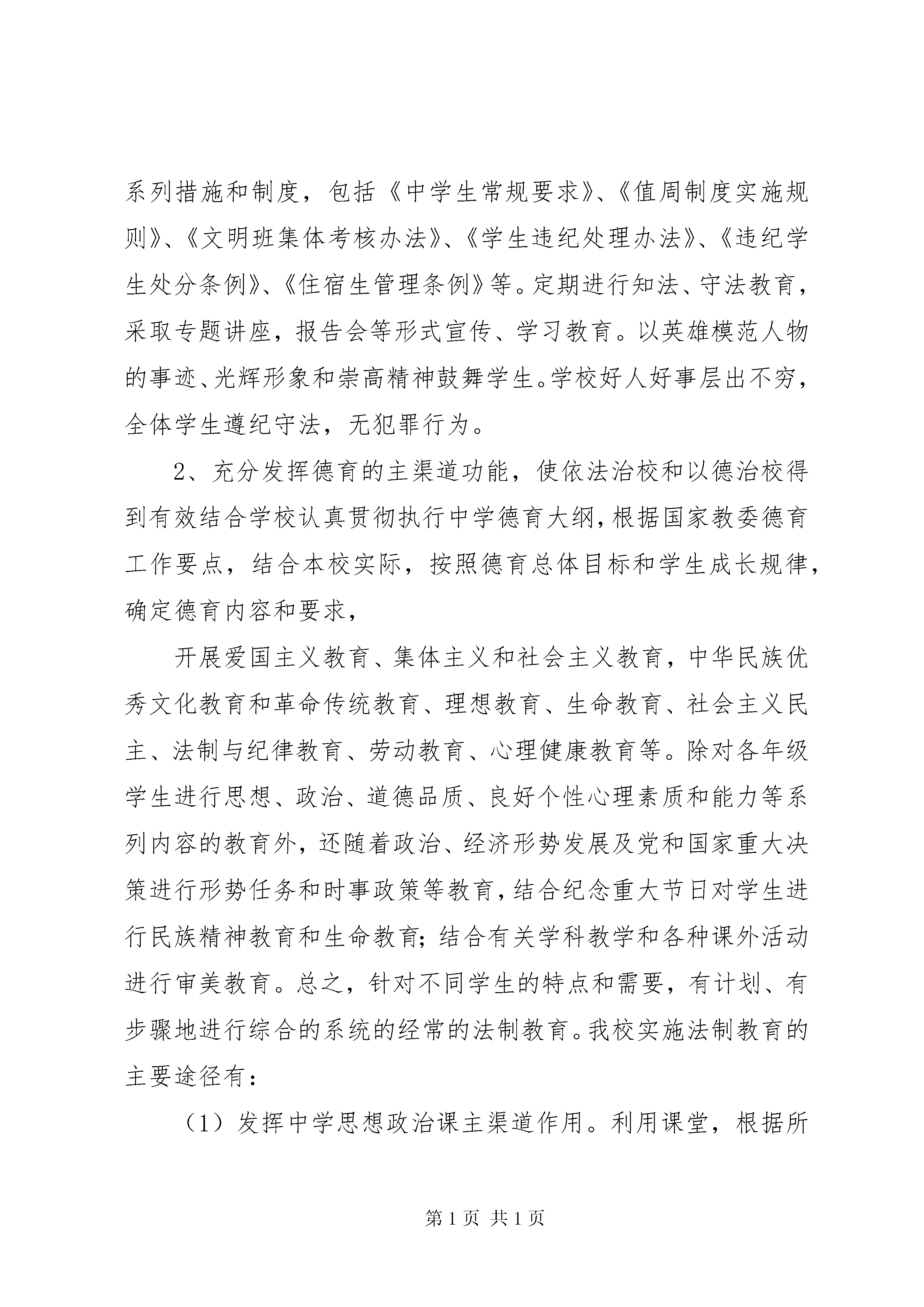 系列措施和制度，包括《中学生常规要求》、《值周制度实施规则》、《文明班集体考核办法》、《学生违纪处理办法》、《违纪学生处分条例》、《住宿生管理条例》等。定期进行知法、守法教育，采取专题讲座，报告会等形式宣传、学习教育。以英雄模范人物的事迹、光辉形象和崇高精神鼓舞学生。学校好人好事层出不穷，全体学生遵纪守法，无犯罪行为。

2、充分发挥德育的主渠道功能，使依法治校和以德治校得到有效结合学校认真贯彻执行中学德育大纲，根据国家教委德育工作要点，结合本校实际，按照德育总体目标和学生成长规律，确定德育内容和要求，

开展爱国主义教育、集体主义和社会主义教育，中华民族优秀文化教育和革命传统教育、理想教育、生命教育、社会主义民主、法制与纪律教育、劳动教育、心理健康教育等。除对各年级学生进行思想、政治、道德品质、良好个性心理素质和能力等系列内容的教育外，还随着政治、经济形势发展及党和国家重大决策进行形势任务和时事政策等教育，结合纪念重大节日对学生进行民族精神教育和生命教育；结合有关学科教学和各种课外活动进行审美教育。总之，针对不同学生的特点和需要，有计划、有步骤地进行综合的系统的经常的法制教育。我校实施法制教育的主要途径有：

（1）发挥中学思想政治课主渠道作用。利用课堂，根据所

第 1 页 共 1 页